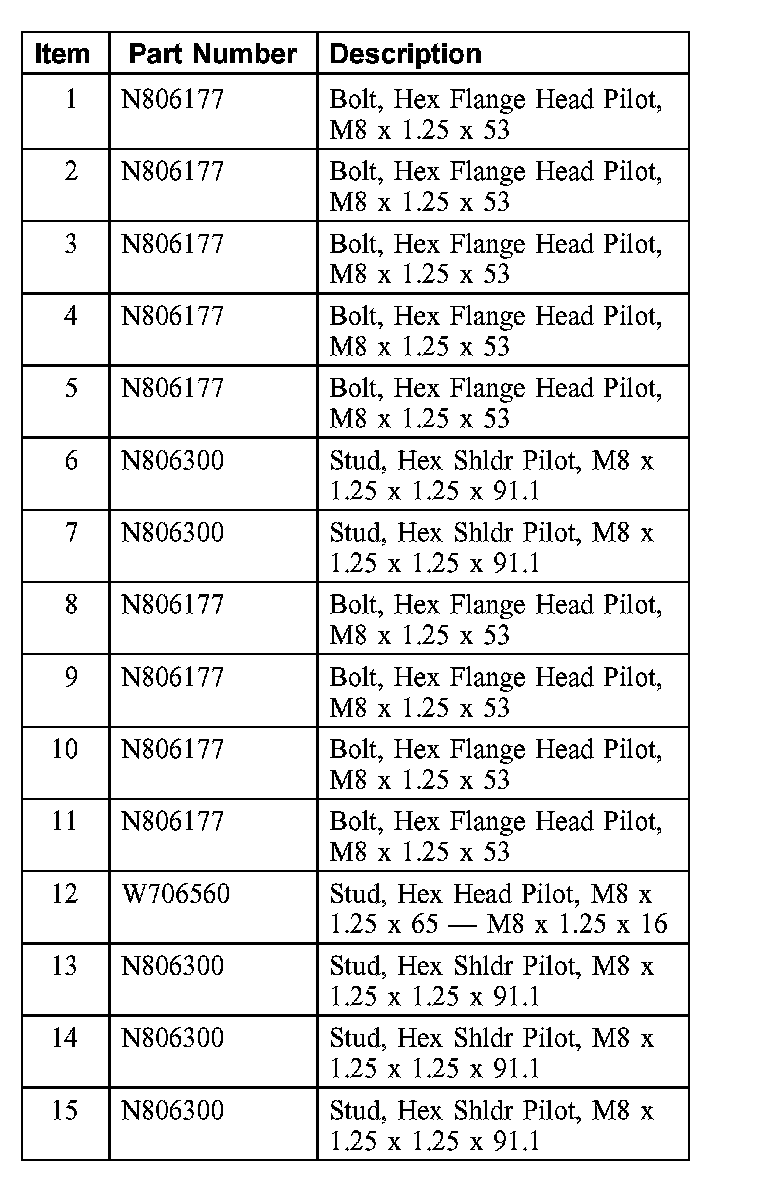 | Item | Part Number | Description |
|---|---|---|
| 1 | N806177 | Bolt, Hex Flange Head Pilot, M8 x 1.25 x 53 |
| 2 | N806177 | Bolt, Hex Flange Head Pilot, M8 x 1.25 x 53 |
| 3 | N806177 | Bolt, Hex Flange Head Pilot, M8 x 1.25 x 53 |
| 4 | N806177 | Bolt, Hex Flange Head Pilot, M8 x 1.25 x 53 |
| 5 | N806177 | Bolt, Hex Flange Head Pilot, M8 x 1.25 x 53 |
| 6 | N806300 | Stud, Hex Shldr Pilot, M8 x 1.25 x 1.25 x 91.1 |
| 7 | N806300 | Stud, Hex Shldr Pilot, M8 x 1.25 x 1.25 x 91.1 |
| 8 | N806177 | Bolt, Hex Flange Head Pilot, M8 x 1.25 x 53 |
| 9 | N806177 | Bolt, Hex Flange Head Pilot, M8 x 1.25 x 53 |
| 10 | N806177 | Bolt, Hex Flange Head Pilot, M8 x 1.25 x 53 |
| 11 | N806177 | Bolt, Hex Flange Head Pilot, M8 x 1.25 x 53 |
| 12 | W706560 | Stud, Hex Head Pilot, M8 x 1.25 x 65 — M8 x 1.25 x 16 |
| 13 | N806300 | Stud, Hex Shldr Pilot, M8 x 1.25 x 1.25 x 91.1 |
| 14 | N806300 | Stud, Hex Shldr Pilot, M8 x 1.25 x 1.25 x 91.1 |
| 15 | N806300 | Stud, Hex Shldr Pilot, M8 x 1.25 x 1.25 x 91.1 |